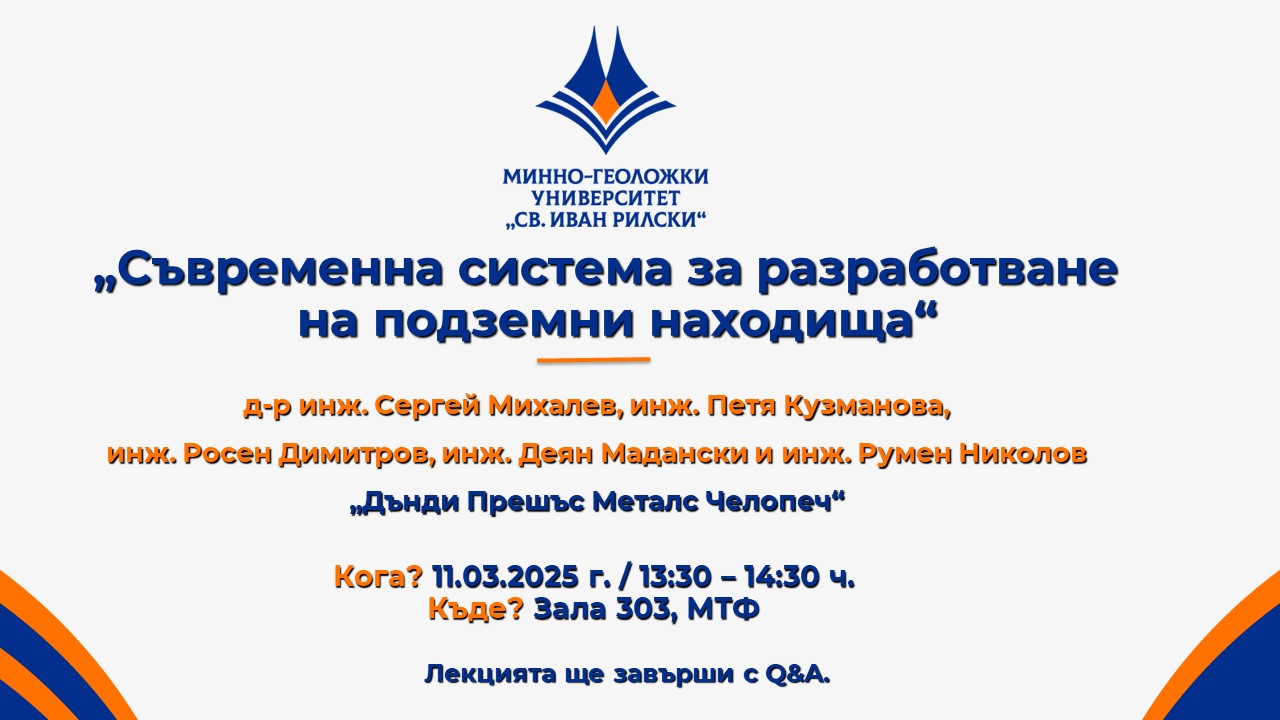 МИННО-ГЕОЛОЖКИ УНИВЕРСИТЕТ „СВ. ИВАН РИЛСКИ“

„Съвременна система за разработване на подземни находища“

д-р инж. Сергей Михалев, инж. Петя Кузманова,

инж. Росен Димитров, инж. Деян Мадански и инж. Румен Николов

„Дънди Прешъс Металс Челопеч“

Кога? 11.03.2025 г. / 13:30 – 14:30 ч.
Къде? Зала 303, МТФ

Лекцията ще завърши с Q&A.